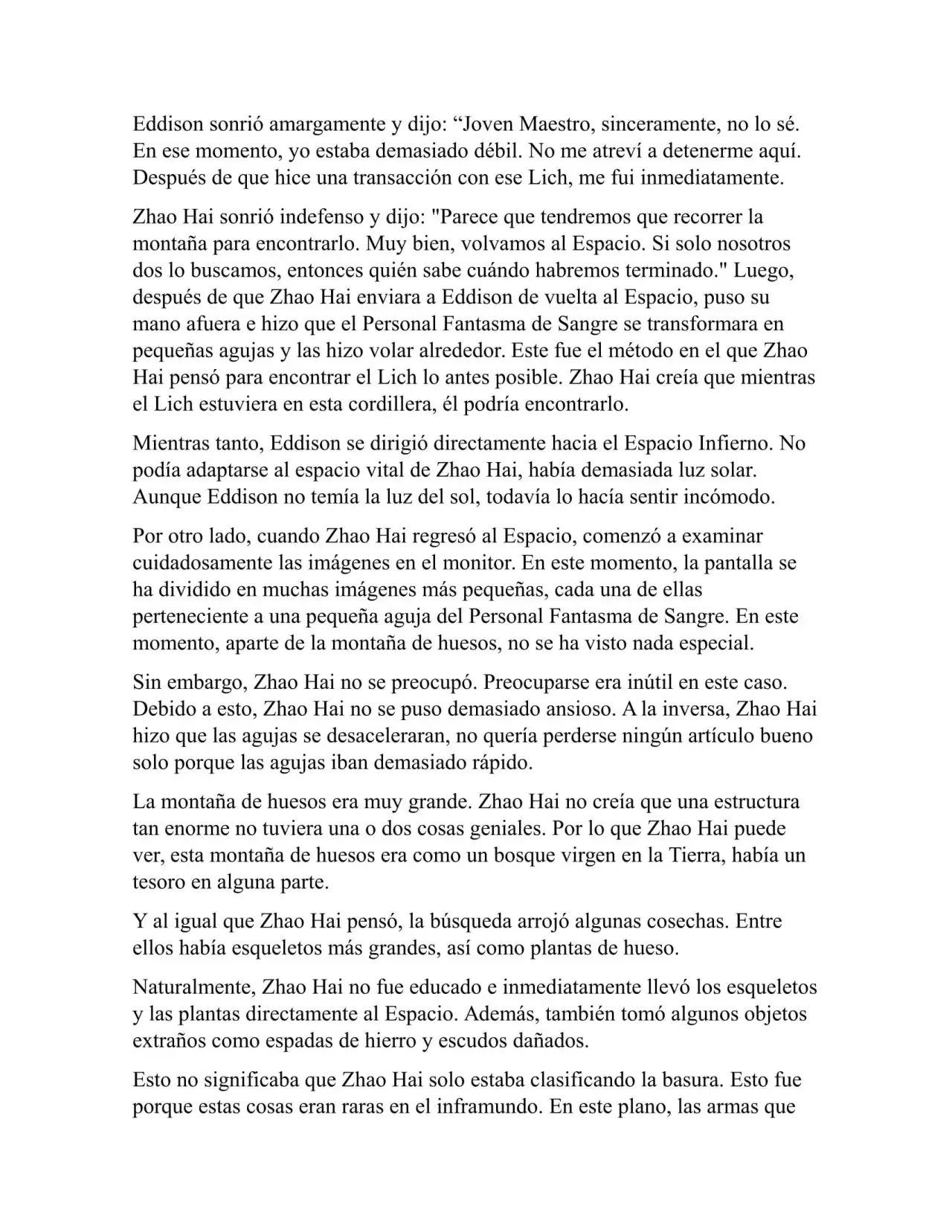 Eddison sonrió amargamente y dijo: “Joven Maestro, sinceramente, no lo sé. En ese momento, yo estaba demasiado débil. No me atreví a detenerme aquí. Después de que hice una transacción con ese Lich, me fui inmediatamente.

Zhao Hai sonrió indefenso y dijo: "Parece que tendremos que recorrer la montaña para encontrarlo. Muy bien, volvamos al Espacio. Si solo nosotros dos lo buscamos, entonces quién sabe cuándo habremos terminado." Luego, después de que Zhao Hai enviara a Eddison de vuelta al Espacio, puso su mano afuera e hizo que el Personal Fantasma de Sangre se transformara en pequeñas agujas y las hizo volar alrededor. Este fue el método en el que Zhao Hai pensó para encontrar el Lich lo antes posible. Zhao Hai creía que mientras el Lich estuviera en esta cordillera, él podría encontrarlo.

Mientras tanto, Eddison se dirigió directamente hacia el Espacio Infierno. No podía adaptarse al espacio vital de Zhao Hai, había demasiada luz solar. Aunque Eddison no temía la luz del sol, todavía lo hacía sentir incómodo.

Por otro lado, cuando Zhao Hai regresó al Espacio, comenzó a examinar cuidadosamente las imágenes en el monitor. En este momento, la pantalla se ha dividido en muchas imágenes más pequeñas, cada una de ellas perteneciente a una pequeña aguja del Personal Fantasma de Sangre. En este momento, aparte de la montaña de huesos, no se ha visto nada especial.

Sin embargo, Zhao Hai no se preocupó. Preocuparse era inútil en este caso. Debido a esto, Zhao Hai no se puso demasiado ansioso. A la inversa, Zhao Hai hizo que las agujas se desaceleraran, no quería perderse ningún artículo bueno solo porque las agujas iban demasiado rápido.

La montaña de huesos era muy grande. Zhao Hai no creía que una estructura tan enorme no tuviera una o dos cosas geniales. Por lo que Zhao Hai puede ver, esta montaña de huesos era como un bosque virgen en la Tierra, había un tesoro en alguna parte.

Y al igual que Zhao Hai pensó, la búsqueda arrojó algunas cosechas. Entre ellos había esqueletos más grandes, así como plantas de hueso.

Naturalmente, Zhao Hai no fue educado e inmediatamente llevó los esqueletos y las plantas directamente al Espacio. Además, también tomó algunos objetos extraños como espadas de hierro y escudos dañados.

Esto no significaba que Zhao Hai solo estaba clasificando la basura. Esto fue porque estas cosas eran raras en el inframundo. En este plano, las armas que